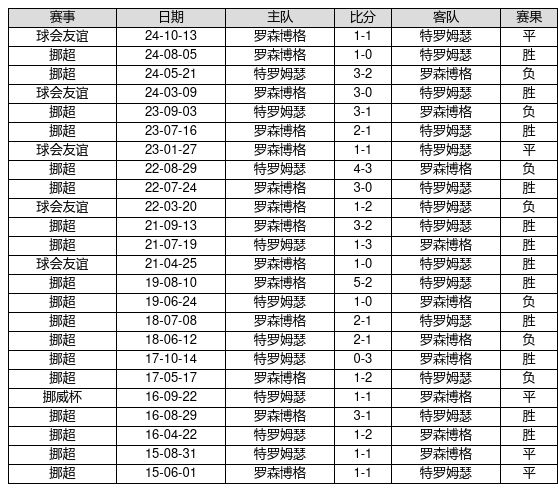 | 赛事 | 日期 | 主队 | 比分 | 客队 | 赛果 |
|---|---|---|---|---|---|
| 球会友谊 | 24-10-13 | 罗森博格 | 1-1 | 特罗姆瑟 | 平 |
| 挪超 | 24-08-05 | 罗森博格 | 1-0 | 特罗姆瑟 | 胜 |
| 挪超 | 24-05-21 | 特罗姆瑟 | 3-2 | 罗森博格 | 负 |
| 球会友谊 | 24-03-09 | 罗森博格 | 3-0 | 特罗姆瑟 | 胜 |
| 挪超 | 23-09-03 | 特罗姆瑟 | 3-1 | 罗森博格 | 负 |
| 挪超 | 23-07-16 | 罗森博格 | 2-1 | 特罗姆瑟 | 胜 |
| 球会友谊 | 23-01-27 | 罗森博格 | 1-1 | 特罗姆瑟 | 平 |
| 挪超 | 22-08-29 | 特罗姆瑟 | 4-3 | 罗森博格 | 负 |
| 挪超 | 22-07-24 | 罗森博格 | 3-0 | 特罗姆瑟 | 胜 |
| 球会友谊 | 22-03-20 | 罗森博格 | 1-2 | 特罗姆瑟 | 负 |
| 挪超 | 21-09-13 | 罗森博格 | 3-2 | 特罗姆瑟 | 胜 |
| 挪超 | 21-07-19 | 特罗姆瑟 | 1-3 | 罗森博格 | 胜 |
| 球会友谊 | 21-04-25 | 罗森博格 | 1-0 | 特罗姆瑟 | 胜 |
| 挪超 | 19-08-10 | 罗森博格 | 5-2 | 特罗姆瑟 | 胜 |
| 挪超 | 19-06-24 | 特罗姆瑟 | 1-0 | 罗森博格 | 负 |
| 挪超 | 18-07-08 | 罗森博格 | 2-1 | 特罗姆瑟 | 胜 |
| 挪超 | 18-06-12 | 特罗姆瑟 | 2-1 | 罗森博格 | 负 |
| 挪超 | 17-10-14 | 特罗姆瑟 | 0-3 | 罗森博格 | 胜 |
| 挪超 | 17-05-17 | 罗森博格 | 1-2 | 特罗姆瑟 | 负 |
| 挪威杯 | 16-09-22 | 特罗姆瑟 | 1-1 | 罗森博格 | 平 |
| 挪超 | 16-08-29 | 罗森博格 | 3-1 | 特罗姆瑟 | 胜 |
| 挪超 | 16-04-22 | 特罗姆瑟 | 1-2 | 罗森博格 | 胜 |
| 挪超 | 15-08-31 | 特罗姆瑟 | 1-1 | 罗森博格 | 平 |
| 挪超 | 15-06-01 | 罗森博格 | 1-1 | 特罗姆瑟 | 平 |